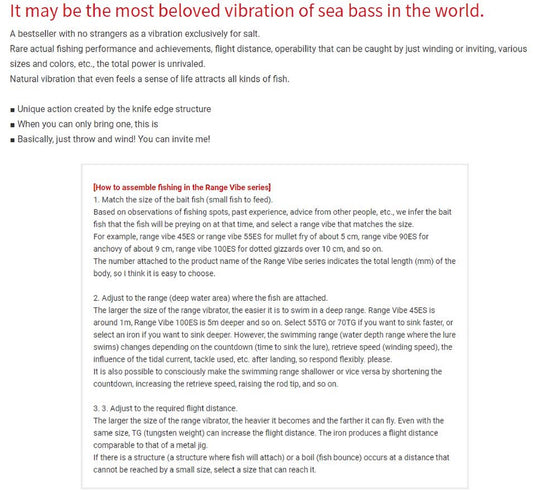 It may be the most beloved vibration of sea bass in the world.

A bestseller with no strangers as a vibration exclusively for salt.
Rare actual fishing performance and achievements, flight distance, operability that can be caught by just winding or inviting, various sizes and colors, etc., the total power is unrivaled.
Natural vibration that even feels a sense of life attracts all kinds of fish.

■ Unique action created by the knife edge structure
■ When you can only bring one, this is
■ Basically, just throw and wind! You can invite me!

[How to assemble fishing in the Range Vibe series]
1. Match the size of the bait fish (small fish to feed).
Based on observations of fishing spots, past experience, advice from other people, etc., we infer the bait fish that the fish will be preying on at that time, and select a range vibe that matches the size.
For example, range vibe 45ES or range vibe 55ES for mullet fry of about 5 cm, range vibe 90ES for anchovy of about 9 cm, range vibe 100ES for dotted gizzards over 10 cm, and so on.
The number attached to the product name of the Range Vibe series indicates the total length (mm) of the body, so I think it is easy to choose.

2. Adjust to the range (deep water area) where the fish are attached.
The larger the size of the range vibrator, the easier it is to swim in a deep range. Range Vibe 45ES is around 1m, Range Vibe 100ES is 5m deeper and so on. Select 55TG or 70TG if you want to sink faster, or select an iron if you want to sink deeper. However, the swimming range (water depth range where the lure swims) changes depending on the countdown (time to sink the lure), retrieve speed (winding speed), the influence of the tidal current, tackle used, etc. after landing, so respond flexibly. please.
It is also possible to consciously make the swimming range shallower or vice versa by shortening the countdown, increasing the retrieve speed, raising the rod tip, and so on.

3. 3. Adjust to the required flight distance.
The larger the size of the range vibrator, the heavier it becomes and the farther it can fly. Even with the same size, TG (tungsten weight) can increase the flight distance. The iron produces a flight distance comparable to that of a metal jig.
If there is a structure (a structure where fish will attach) or a boil (fish bounce) occurs at a distance that cannot be reached by a small size, select a size that can reach it.